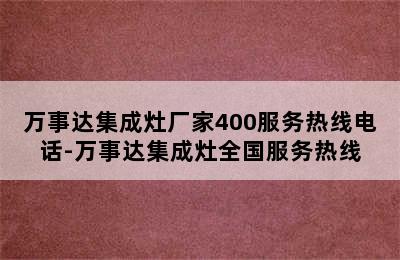 万事达集成灶厂家400服务热线电话-万事达集成灶全国服务热线